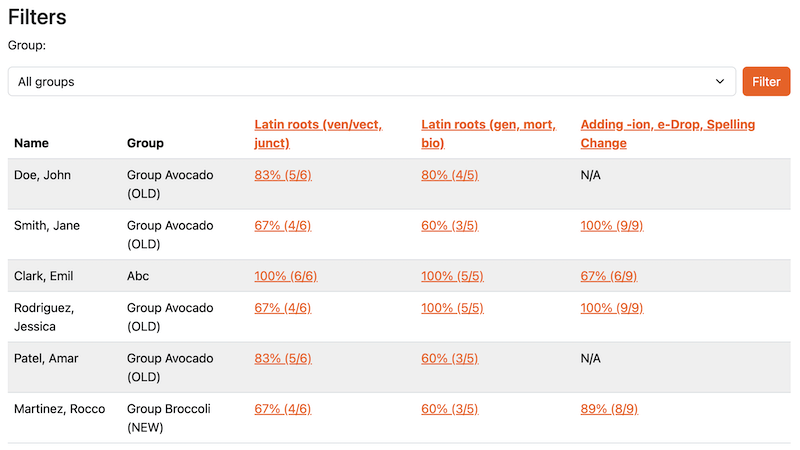 Filters

Group:

All groups

Filter

| Name | Group | Latin roots (ven/vect, junct) | Latin roots (gen, mort, bio) | Adding -ion, e-Drop, Spelling Change |
|---|---|---|---|---|
| Doe, John | Group Avocado (OLD) | 83% (5/6) | 80% (4/5) | N/A |
| Smith, Jane | Group Avocado (OLD) | 67% (4/6) | 60% (3/5) | 100% (9/9) |
| Clark, Emil | Abc | 100% (6/6) | 100% (5/5) | 67% (6/9) |
| Rodriguez, Jessica | Group Avocado (OLD) | 67% (4/6) | 100% (5/5) | 100% (9/9) |
| Patel, Amar | Group Avocado (OLD) | 83% (5/6) | 60% (3/5) | N/A |
| Martinez, Rocco | Group Broccoli (NEW) | 67% (4/6) | 60% (3/5) | 89% (8/9) |